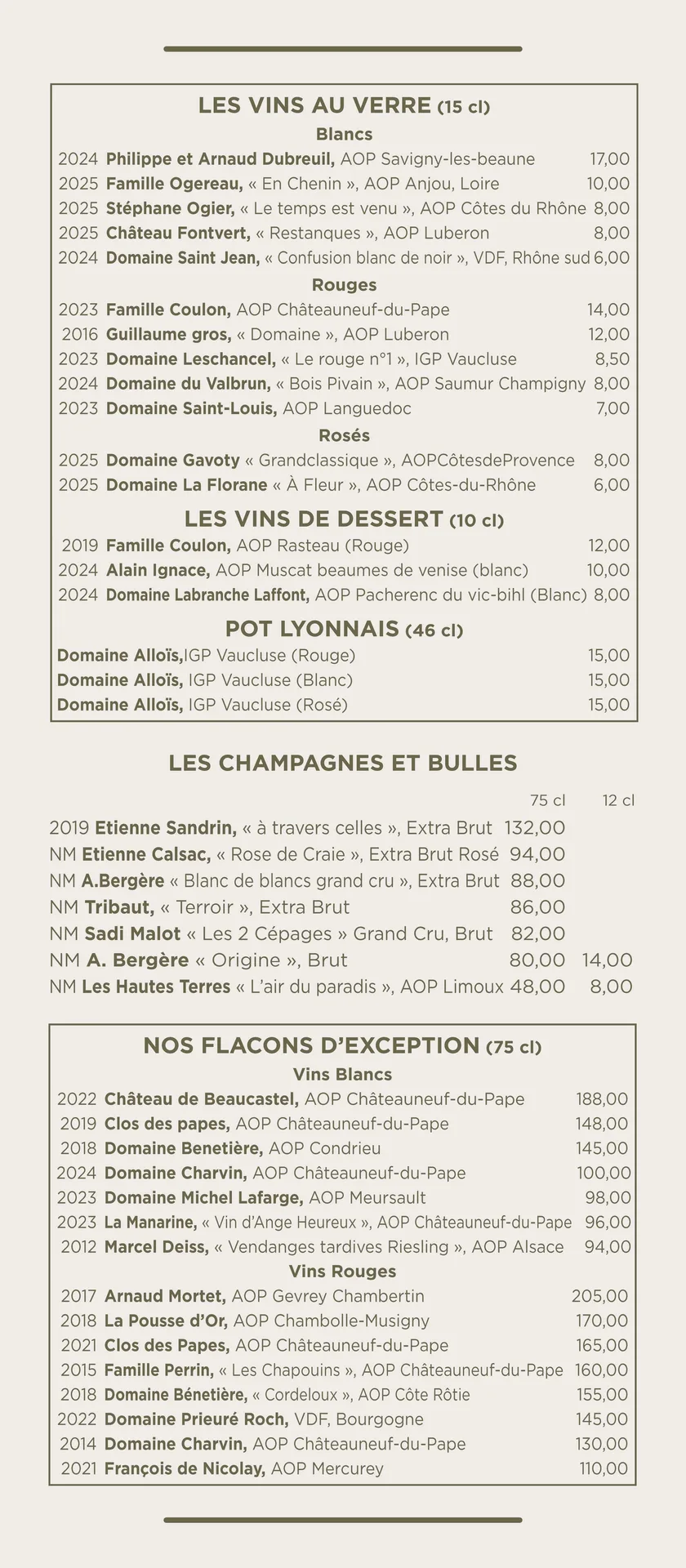 LES VINS AU VERRE (15 cl)

Blancs

2024 Philippe et Arnaud Dubreuil, AOP Savigny-les-beaune 17,00
2025 Famille Ogereau, « En Chenin », AOP Anjou, Loire 10,00
2025 Stéphane Ogier, « Le temps est venu », AOP Côtes du Rhône 8,00
2025 Château Fontvert, « Restanques », AOP Luberon 8,00
2024 Domaine Saint Jean, « Confusion blanc de noir », VDF, Rhône sud 6,00

Rouges

2023 Famille Coulon, AOP Châteauneuf-du-Pape 14,00
2016 Guillaume gros, « Domaine », AOP Luberon 12,00
2023 Domaine Leschancel, « Le rouge n°1 », IGP Vaucluse 8,50
2024 Domaine du Valbrun, « Bois Pivain », AOP Saumur Champigny 8,00
2023 Domaine Saint-Louis, AOP Languedoc 7,00

Rosés

2025 Domaine Gavoty « Grandclassique », AOPCôtesdeProvence 8,00
2025 Domaine La Florane « À Fleur », AOP Côtes-du-Rhône 6,00

LES VINS DE DESSERT (10 cl)

2019 Famille Coulon, AOP Rasteau (Rouge) 12,00
2024 Alain Ignace, AOP Muscat beaumes de venise (blanc) 10,00
2024 Domaine Labranche Laffont, AOP Pacherenc du vic-bihl (Blanc) 8,00

POT LYONNAIS (46 cl)

Domaine Alloïs,IGP Vaucluse (Rouge) 15,00
Domaine Alloïs, IGP Vaucluse (Blanc) 15,00
Domaine Alloïs, IGP Vaucluse (Rosé) 15,00

LES CHAMPAGNES ET BULLES

| | 75 cl | 12 cl |
|---|---|---|
| 2019 Etienne Sandrin, « à travers celles », Extra Brut | 132,00 | |
| NM Etienne Calsac, « Rose de Craie », Extra Brut Rosé | 94,00 | |
| NM A.Bergère « Blanc de blancs grand cru », Extra Brut | 88,00 | |
| NM Tribaut, « Terroir », Extra Brut | 86,00 | |
| NM Sadi Malot « Les 2 Cépages » Grand Cru, Brut | 82,00 | |
| NM A. Bergère « Origine », Brut | 80,00 | 14,00 |
| NM Les Hautes Terres « L'air du paradis », AOP Limoux | 48,00 | 8,00 |

NOS FLACONS D'EXCEPTION (75 cl)

Vins Blancs

2022 Château de Beaucastel, AOP Châteauneuf-du-Pape 188,00
2019 Clos des papes, AOP Châteauneuf-du-Pape 148,00
2018 Domaine Benetière, AOP Condrieu 145,00
2024 Domaine Charvin, AOP Châteauneuf-du-Pape 100,00
2023 Domaine Michel Lafarge, AOP Meursault 98,00
2023 La Manarine, « Vin d'Ange Heureux », AOP Châteauneuf-du-Pape 96,00
2012 Marcel Deiss, « Vendanges tardives Riesling », AOP Alsace 94,00

Vins Rouges

2017 Arnaud Mortet, AOP Gevrey Chambertin 205,00
2018 La Pousse d'Or, AOP Chambolle-Musigny 170,00
2021 Clos des Papes, AOP Châteauneuf-du-Pape 165,00
2015 Famille Perrin, « Les Chapouins », AOP Châteauneuf-du-Pape 160,00
2018 Domaine Bénetière, « Cordeloux », AOP Côte Rôtie 155,00
2022 Domaine Prieuré Roch, VDF, Bourgogne 145,00
2014 Domaine Charvin, AOP Châteauneuf-du-Pape 130,00
2021 François de Nicolay, AOP Mercurey 110,00